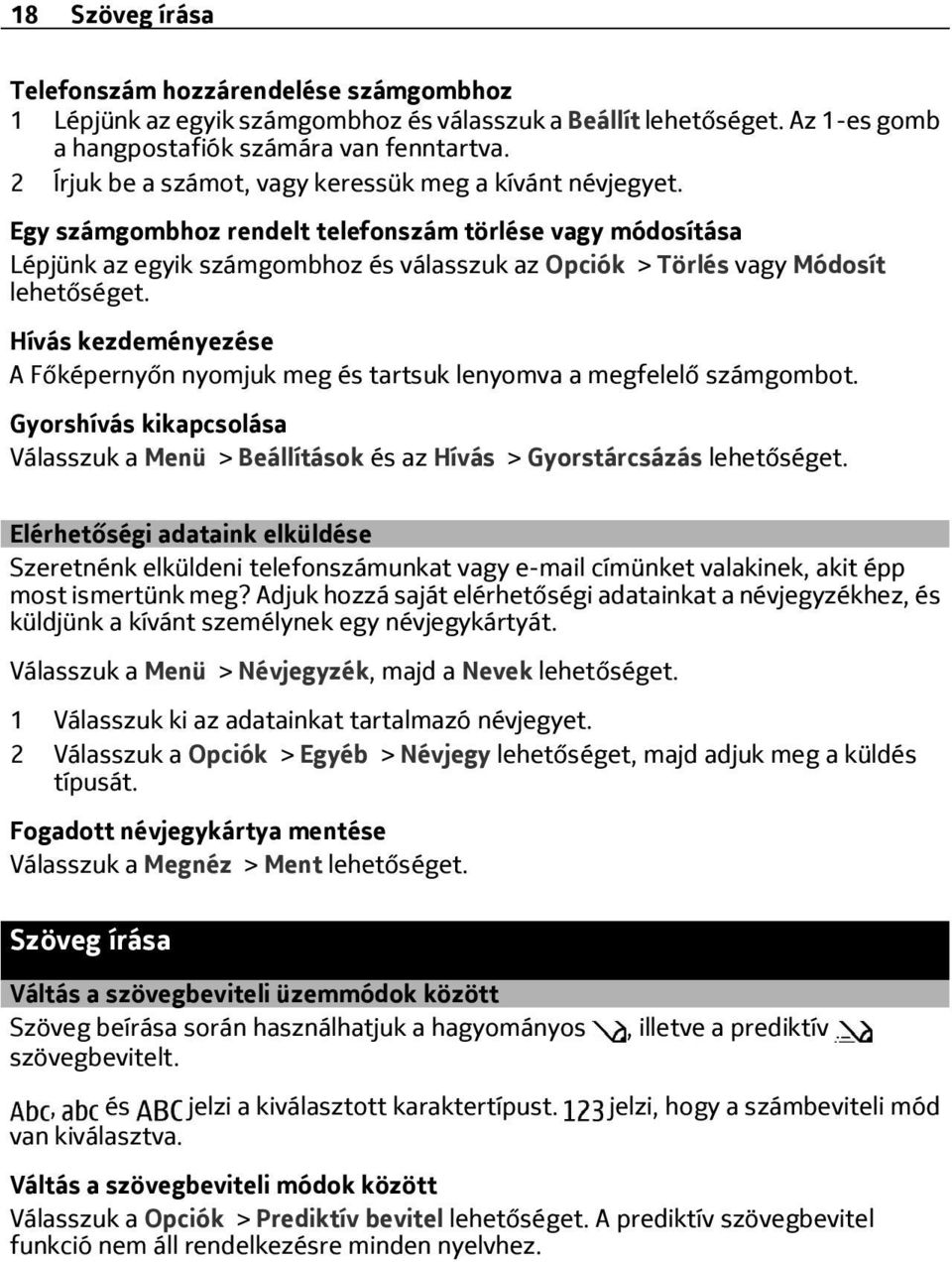 18 Szöveg írása

Telefonszám hozzárendelése számgombhoz
1 Lépjünk az egyik számgombhoz és válasszuk a Beállít lehetőséget. Az 1-es gomb a hangpostafiók számára van fenntartva.
2 Írjuk be a számot, vagy keressük meg a kívánt névjegyet.

Egy számgombhoz rendelt telefonszám törlése vagy módosítása
Lépjünk az egyik számgombhoz és válasszuk az Opciók > Törlés vagy Módosít lehetőséget.

Hívás kezdeményezése
A Főképernyőn nyomjuk meg és tartsuk lenyomva a megfelelő számgombot.

Gyorshívás kikapcsolása
Válasszuk a Menü > Beállítások és az Hívás > Gyorstárcsázás lehetőséget.

Elérhetőségi adataink elküldése
Szeretnénk elküldeni telefonszámunkat vagy e-mail címünket valakinek, akit épp most ismertünk meg? Adjuk hozzá saját elérhetőségi adatainkat a névjegyzékhez, és küldjünk a kívánt személynek egy névjegykártyát.

Válasszuk a Menü > Névjegyzék, majd a Nevek lehetőséget.

1 Válasszuk ki az adatainkat tartalmazó névjegyet.
2 Válasszuk a Opciók > Egyéb > Névjegy lehetőséget, majd adjuk meg a küldés típusát.

Fogadott névjegykártya mentése
Válasszuk a Megnéz > Ment lehetőséget.

Szöveg írása

Váltás a szövegbeviteli üzemmódok között
Szöveg beírása során használhatjuk a hagyományos , illetve a prediktív szövegbevitelt.

Abc, abc és ABC jelzi a kiválasztott karaktertípust. 123 jelzi, hogy a számbeviteli mód van kiválasztva.

Váltás a szövegbeviteli módok között
Válasszuk a Opciók > Prediktív bevitel lehetőséget. A prediktív szövegbevitel funkció nem áll rendelkezésre minden nyelvhez.